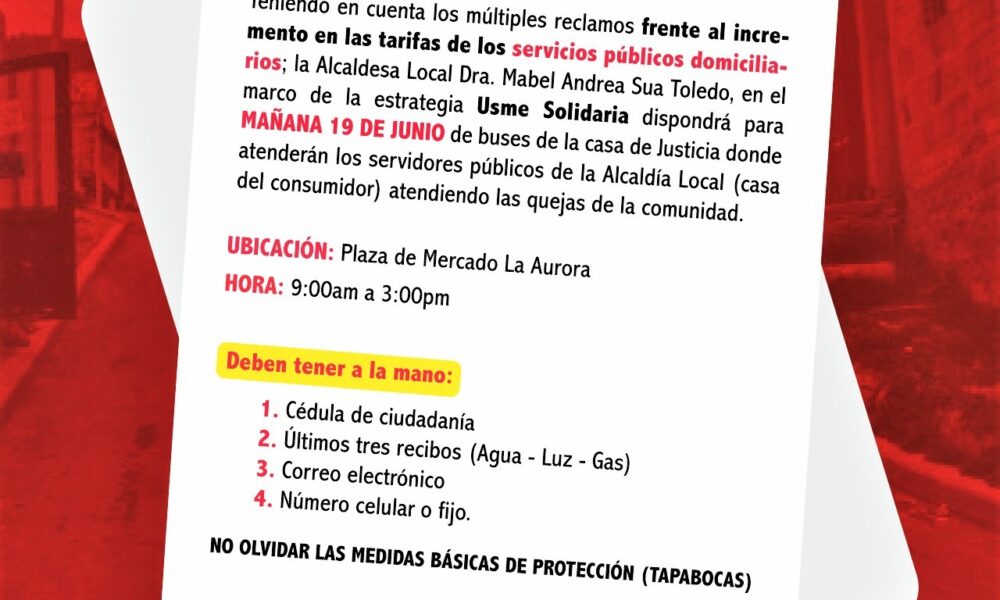 Teniendo en cuenta los múltiples reclamos frente al incremento en las tarifas de los servicios públicos domiciliarios; la Alcaldesa Local Dra. Mabel Andrea Sua Toledo, en el marco de la estrategia Usme Solidaria dispondrá para MAÑANA 19 DE JUNIO de buses de la casa de Justicia donde atenderán los servidores públicos de la Alcaldía Local (casa del consumidor) atendiendo las quejas de la comunidad.

UBICACIÓN: Plaza de Mercado La Aurora
HORA: 9:00am a 3:00pm

Deben tener a la mano:

1. Cédula de ciudadanía
2. Últimos tres recibos (Agua - Luz - Gas)
3. Correo electrónico
4. Número celular o fijo.

NO OLVIDAR LAS MEDIDAS BÁSICAS DE PROTECCIÓN (TAPABOCAS)